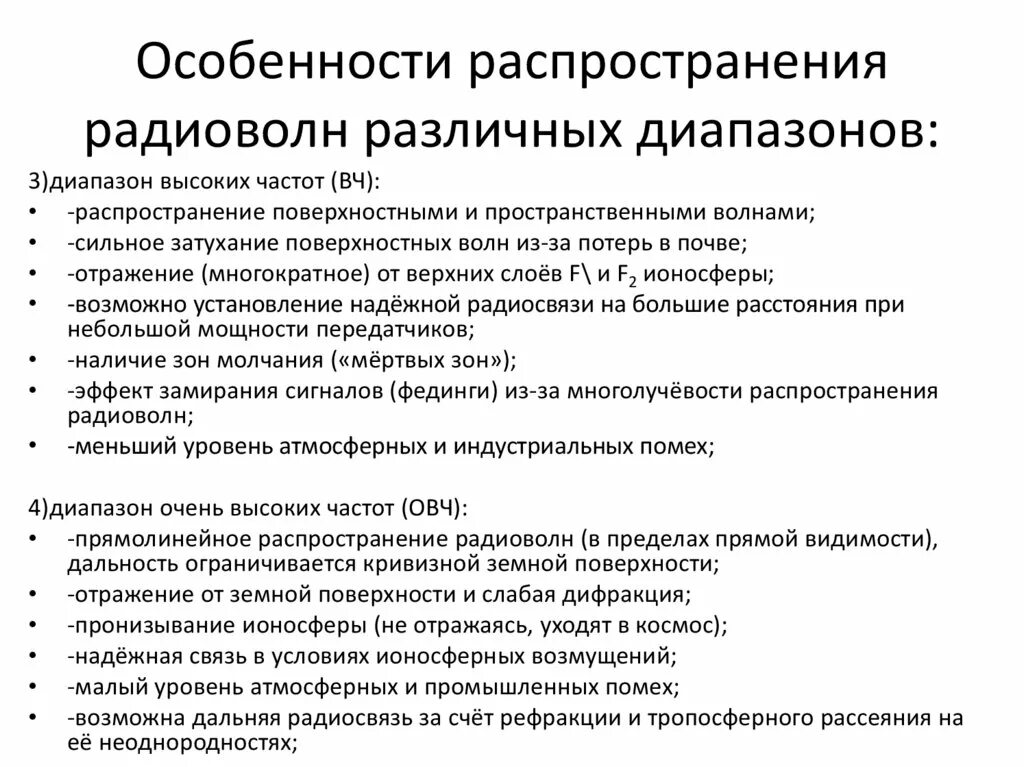 Особенности распространения радиоволн различных диапазонов:

3)диапазон высоких частот (ВЧ):
• -распространение поверхностными и пространственными волнами;
• -сильное затухание поверхностных волн из-за потерь в почве;
• -отражение (многократное) от верхних слоёв F\ и $F_2$ ионосферы;
• -возможно установление надёжной радиосвязи на большие расстояния при небольшой мощности передатчиков;
• -наличие зон молчания («мёртвых зон»);
• -эффект замирания сигналов (фединги) из-за многолучёвости распространения радиоволн;
• -меньший уровень атмосферных и индустриальных помех;

4)диапазон очень высоких частот (ОВЧ):
• -прямолинейное распространение радиоволн (в пределах прямой видимости), дальность ограничивается кривизной земной поверхности;
• -отражение от земной поверхности и слабая дифракция;
• -пронизывание ионосферы (не отражаясь, уходят в космос);
• -надёжная связь в условиях ионосферных возмущений;
• -малый уровень атмосферных и промышленных помех;
• -возможна дальняя радиосвязь за счёт рефракции и тропосферного рассеяния на её неоднородностях;